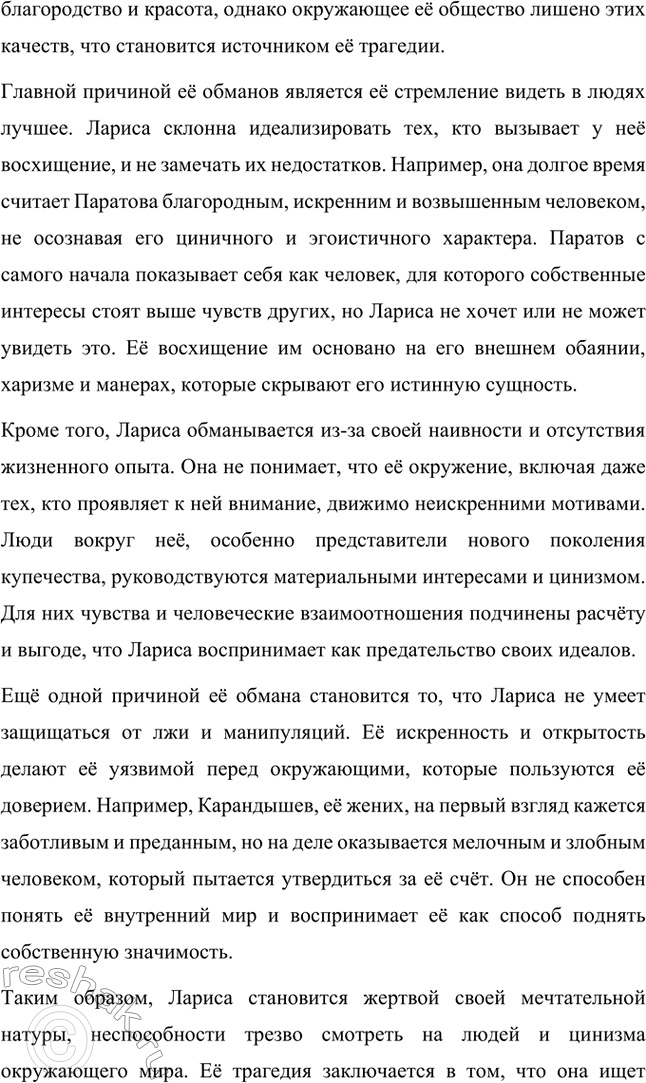 благородство и красота, однако окружающее её общество лишено этих качеств, что становится источником её трагедии.

Главной причиной её обманов является её стремление видеть в людях лучшее. Лариса склонна идеализировать тех, кто вызывает у неё восхищение, и не замечать их недостатков. Например, она долгое время считает Паратова благородным, искренним и возвышенным человеком, не осознавая его циничного и эгоистичного характера. Паратов с самого начала показывает себя как человек, для которого собственные интересы стоят выше чувств других, но Лариса не хочет или не может увидеть это. Её восхищение им основано на его внешнем обаянии, харизме и манерах, которые скрывают его истинную сущность.

Кроме того, Лариса обманывается из-за своей наивности и отсутствия жизненного опыта. Она не понимает, что её окружение, включая даже тех, кто проявляет к ней внимание, движимо неискренними мотивами. Люди вокруг неё, особенно представители нового поколения купечества, руководствуются материальными интересами и цинизмом. Для них чувства и человеческие взаимоотношения подчинены расчёту и выгоде, что Лариса воспринимает как предательство своих идеалов.

Ещё одной причиной её обмана становится то, что Лариса не умеет защищаться от лжи и манипуляций. Её искренность и открытость делают её уязвимой перед окружающими, которые пользуются её доверием. Например, Карандышев, её жених, на первый взгляд кажется заботливым и преданным, но на деле оказывается мелочным и злобным человеком, который пытается утвердиться за её счёт. Он не способен понять её внутренний мир и воспринимает её как способ поднять собственную значимость.

Таким образом, Лариса становится жертвой своей мечтательной натуры, неспособности трезво смотреть на людей и цинизма окружающего мира. Её трагедия заключается в том, что она ищет

reshak.ru